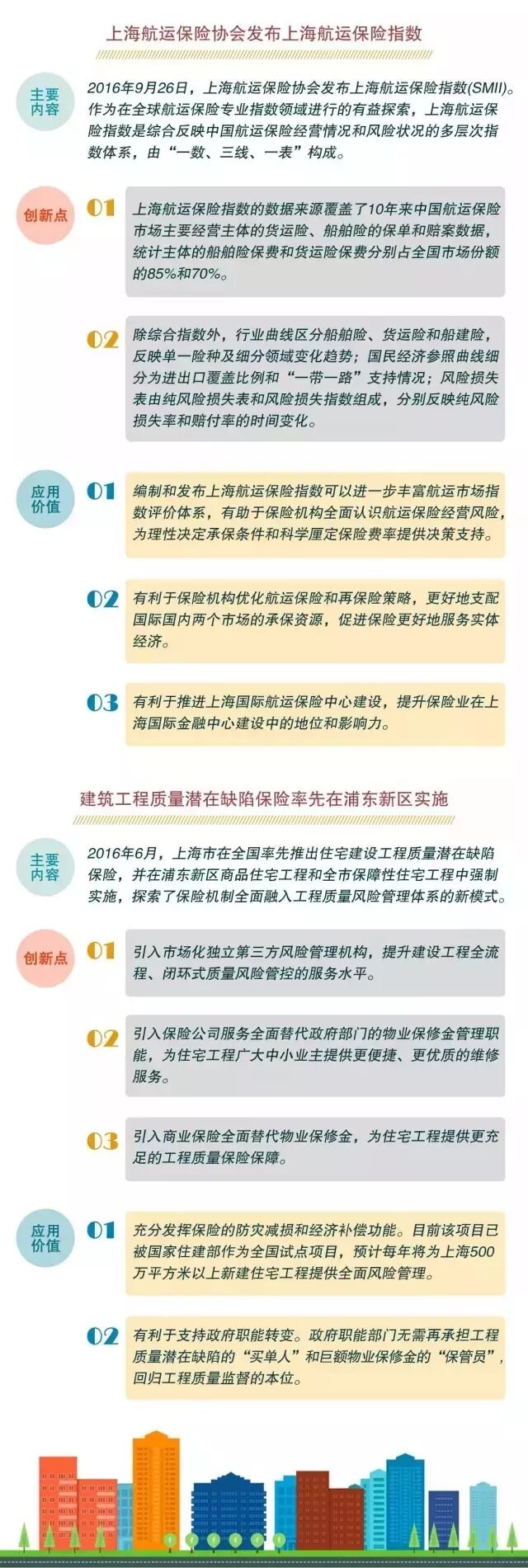 上海航运保险协会发布上海航运保险指数

主要内容

2016年9月26日，上海航运保险协会发布上海航运保险指数(SMII)。作为在全球航运保险专业指数领域进行的有益探索，上海航运保险指数是综合反映中国航运保险经营情况和风险状况的多层次指数体系，由“一数、三线、一表”构成。

创新点

01 上海航运保险指数的数据来源覆盖了10年来中国航运保险市场主要经营主体的货运险、船舶险的保单和赔案数据，统计主体的船舶险保费和货运险保费分别占全国市场份额的85%和70%。

02 除综合指数外，行业曲线区分船舶险、货运险和船建险，反映单一险种及细分领域变化趋势；国民经济参照曲线细分为进出口覆盖比例和“一带一路”支持情况；风险损失表由纯风险损失表和风险损失指数组成，分别反映纯风险损失率和赔付率的时间变化。

应用价值

01 编制和发布上海航运保险指数可以进一步丰富航运市场指数评价体系，有助于保险机构全面认识航运保险经营风险，为理性决定承保条件和科学厘定保险费率提供决策支持。

02 有利于保险机构优化航运保险和再保险策略，更好地支配国际国内两个市场的承保资源，促进保险更好地服务实体经济。

03 有利于推进上海国际航运保险中心建设，提升保险业在上海国际金融中心建设中的地位和影响力。

建筑工程质量潜在缺陷保险率先在浦东新区实施

主要内容

2016年6月，上海市在全国率先推出住宅建设工程质量潜在缺陷保险，并在浦东新区商品住宅工程和全市保障性住宅工程中强制实施，探索了保险机制全面融入工程质量风险管理体系的新模式。

创新点

01 引入市场化独立第三方风险管理机构，提升建设工程全流程、闭环式质量风险管控的服务水平。

02 引入保险公司服务全面替代政府部门的物业保修金管理职能，为住宅工程广大中小业主提供更便捷、更优质的维修服务。

03 引入商业保险全面替代物业保修金，为住宅工程提供更充足的工程质量保险保障。

应用价值

01 充分发挥保险的防灾减损和经济补偿功能。目前该项目已被国家住建部作为全国试点项目，预计每年将为上海500万平方米以上新建住宅工程提供全面风险管理。

02 有利于支持政府职能转变。政府职能部门无需再承担工程质量潜在缺陷的“买单人”和巨额物业保修金的“保管员”，回归工程质量监督的本位。